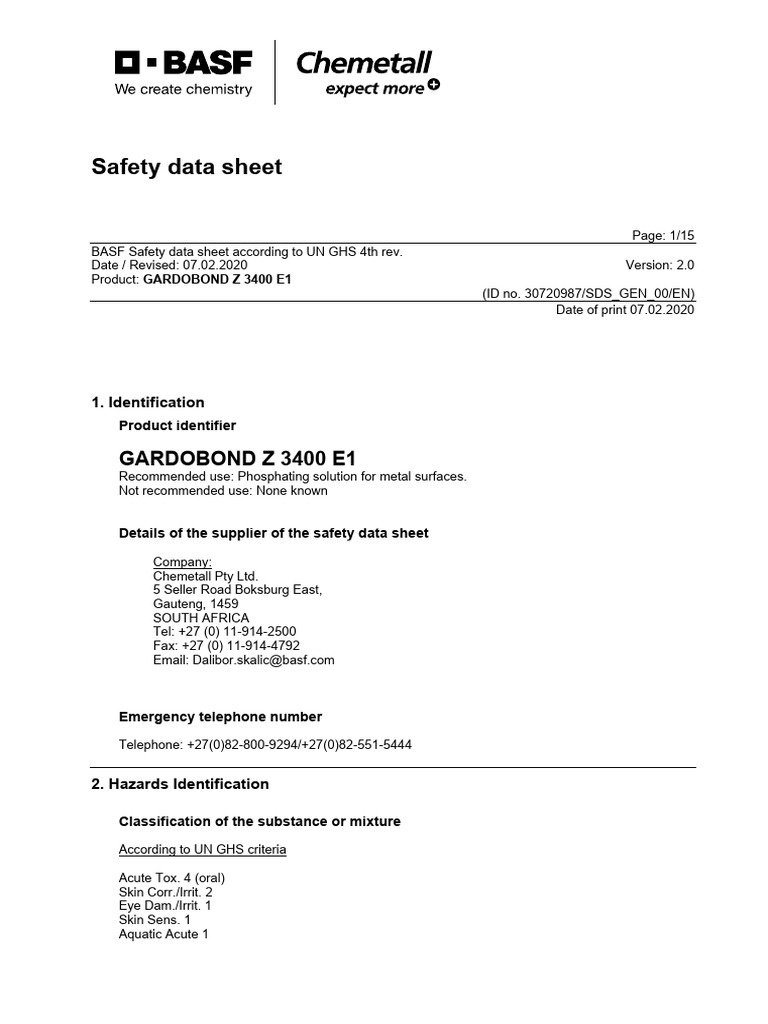 BASF
We create chemistry

Chemetall
expect more

Safety data sheet

Page: 1/15

BASF Safety data sheet according to UN GHS 4th rev.
Date / Revised: 07.02.2020 Version: 2.0
Product: GARDOBOND Z 3400 E1

(ID no. 30720987/SDS_GEN_00/EN)
Date of print 07.02.2020

1. Identification

Product identifier

GARDOBOND Z 3400 E1
Recommended use: Phosphating solution for metal surfaces.
Not recommended use: None known

Details of the supplier of the safety data sheet

Company:
Chemetall Pty Ltd.
5 Seller Road Boksburg East,
Gauteng, 1459
SOUTH AFRICA
Tel: +27 (0) 11-914-2500
Fax: +27 (0) 11-914-4792
Email: Dalibor.skalic@basf.com

Emergency telephone number

Telephone: +27(0)82-800-9294/+27(0)82-551-5444

2. Hazards Identification

Classification of the substance or mixture

According to UN GHS criteria

Acute Tox. 4 (oral)
Skin Corr./Irrit. 2
Eye Dam./Irrit. 1
Skin Sens. 1
Aquatic Acute 1